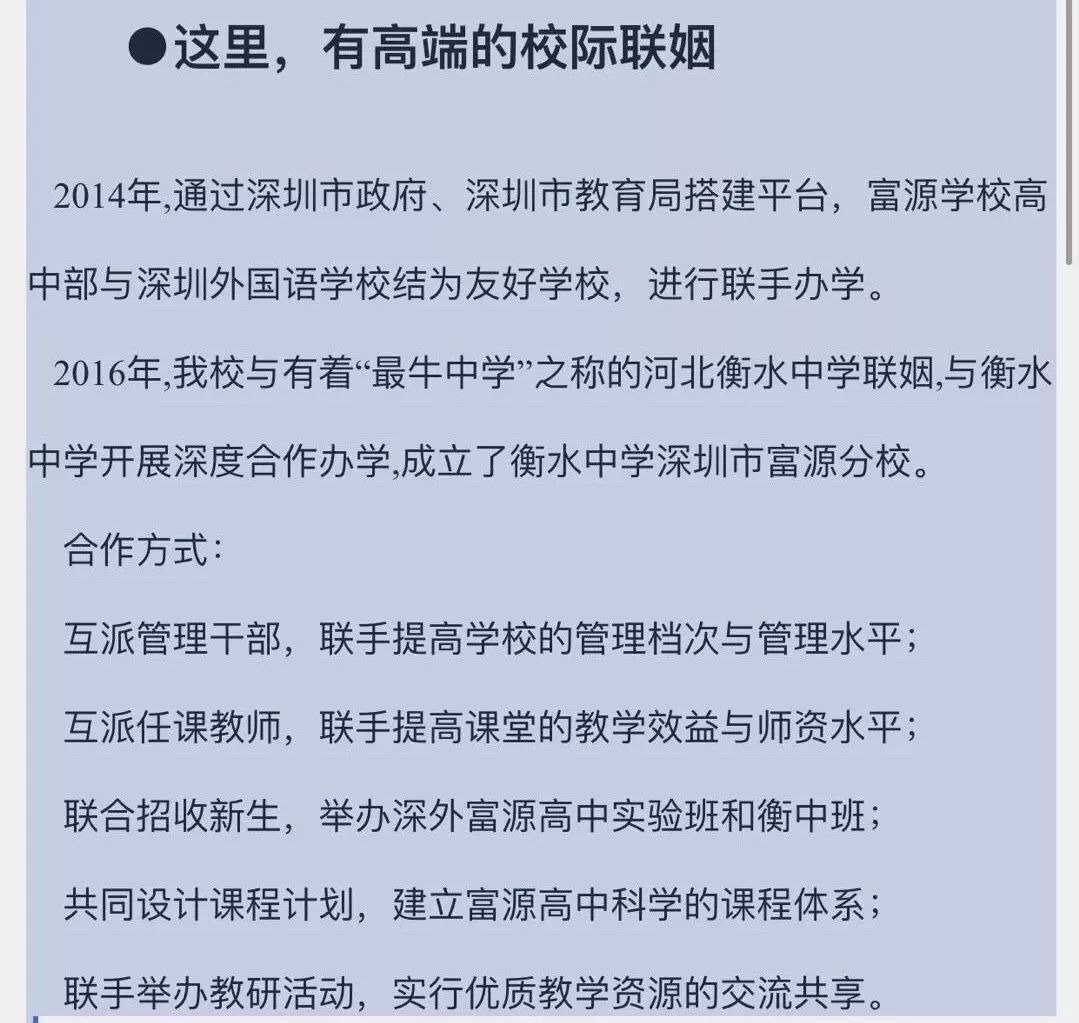 ●这里，有高端的校际联姻

2014年,通过深圳市政府、深圳市教育局搭建平台，富源学校高中部与深圳外国语学校结为友好学校，进行联手办学。

2016年,我校与有着“最牛中学”之称的河北衡水中学联姻,与衡水中学开展深度合作办学,成立了衡水中学深圳市富源分校。

合作方式：

互派管理干部，联手提高学校的管理档次与管理水平；

互派任课教师，联手提高课堂的教学效益与师资水平；

联合招收新生，举办深外富源高中实验班和衡中班；

共同设计课程计划，建立富源高中科学的课程体系；

联手举办教研活动，实行优质教学资源的交流共享。